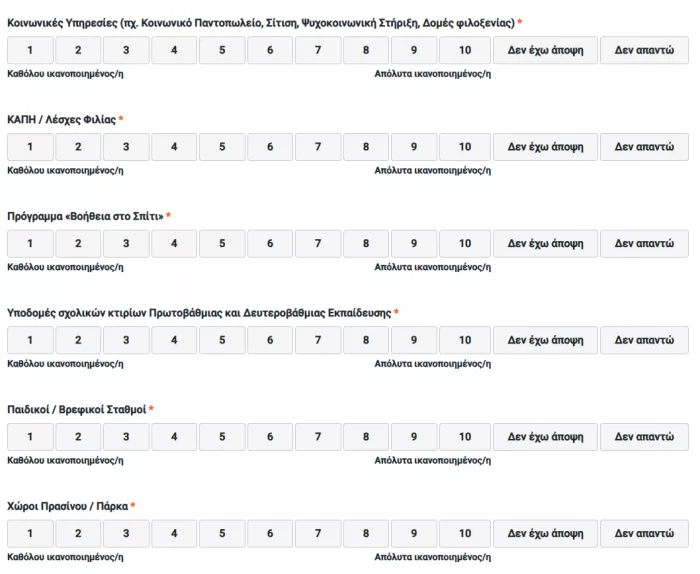 Κοινωνικές Υπηρεσίες (πχ. Κοινωνικό Παντοπωλείο, Σίτιση, Ψυχοκοινωνική Στήριξη, Δομές φιλοξενίας) *

1 2 3 4 5 6 7 8 9 10 Δεν έχω άποψη Δεν απαντώ

Καθόλου ικανοποιημένος/η Απόλυτα ικανοποιημένος/η

ΚΑΠΗ / Λέσχες Φιλίας *

1 2 3 4 5 6 7 8 9 10 Δεν έχω άποψη Δεν απαντώ

Καθόλου ικανοποιημένος/η Απόλυτα ικανοποιημένος/η

Πρόγραμμα «Βοήθεια στο Σπίτι» *

1 2 3 4 5 6 7 8 9 10 Δεν έχω άποψη Δεν απαντώ

Καθόλου ικανοποιημένος/η Απόλυτα ικανοποιημένος/η

Υποδομές σχολικών κτιρίων Πρωτοβάθμιας και Δευτεροβάθμιας Εκπαίδευσης *

1 2 3 4 5 6 7 8 9 10 Δεν έχω άποψη Δεν απαντώ

Καθόλου ικανοποιημένος/η Απόλυτα ικανοποιημένος/η

Παιδικοί / Βρεφικοί Σταθμοί *

1 2 3 4 5 6 7 8 9 10 Δεν έχω άποψη Δεν απαντώ

Καθόλου ικανοποιημένος/η Απόλυτα ικανοποιημένος/η

Χώροι Πρασίνου / Πάρκα *

1 2 3 4 5 6 7 8 9 10 Δεν έχω άποψη Δεν απαντώ

Καθόλου ικανοποιημένος/η Απόλυτα ικανοποιημένος/η